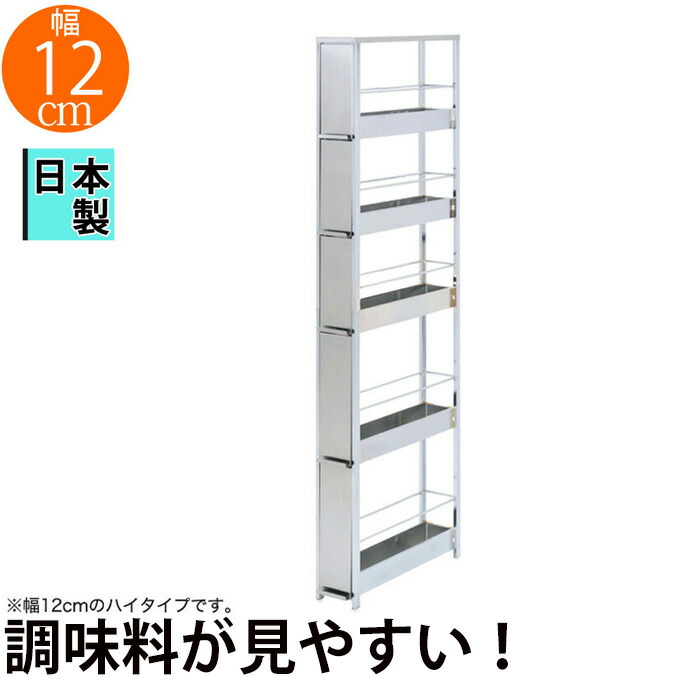 幅
12
cm

日本製

※幅12cmのハイタイプです。

調味料が見やすい！